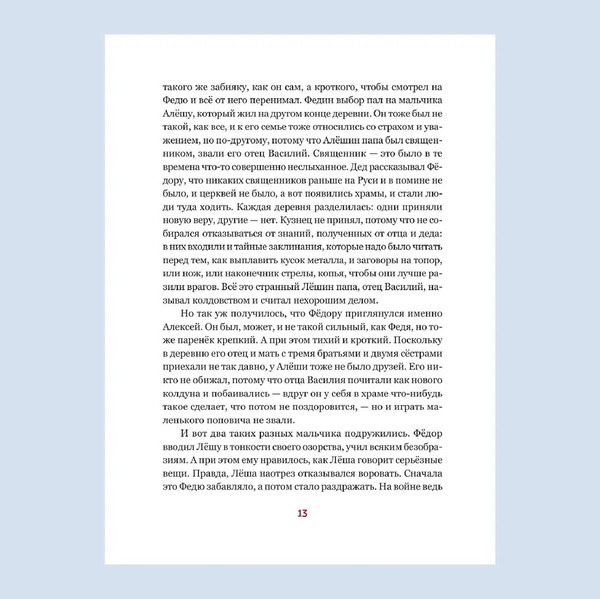 такого же забияку, как он сам, а кроткого, чтобы смотрел на Федю и всё от него перенимал. Федин выбор пал на мальчика Алёшу, который жил на другом конце деревни. Он тоже был не такой, как все, и к его семье тоже относились со страхом и уважением, но по-другому, потому что Алёшин папа был священником, звали его отец Василий. Священник — это было в те времена что-то совершенно неслыханное. Дед рассказывал Фёдору, что никаких священников раньше на Руси и в помине не было, и церквей не было, а вот появились храмы, и стали люди туда ходить. Каждая деревня разделилась: одни приняли новую веру, другие — нет. Кузнец не принял, потому что не собирался отказываться от знаний, полученных от отца и деда: в них входили и тайные заклинания, которые надо было читать перед тем, как выплавить кусок металла, и заговоры на топор, или нож, или наконечник стрелы, копья, чтобы они лучше разили врагов. Всё это странный Лёшин папа, отец Василий, называл колдовством и считал нехорошим делом.

Но так уж получилось, что Фёдору приглянулся именно Алексей. Он был, может, и не такой сильный, как Федя, но тоже паренёк крепкий. А при этом тихий и кроткий. Поскольку в деревню его отец и мать с тремя братьями и двумя сёстрами приехали не так давно, у Алёши тоже не было друзей. Его никто не обижал, потому что отца Василия почитали как нового колдуна и побаивались — вдруг он у себя в храме что-нибудь такое сделает, что потом не поздоровится, — но и играть маленького поповича не звали.

И вот два таких разных мальчика подружились. Фёдор вводил Лёшу в тонкости своего озорства, учил всяким безобразиям. А при этом ему нравилось, как Лёша говорит серьёзные вещи. Правда, Лёша наотрез отказывался воровать. Сначала это Федю забавляло, а потом стало раздражать. На войне ведь

13